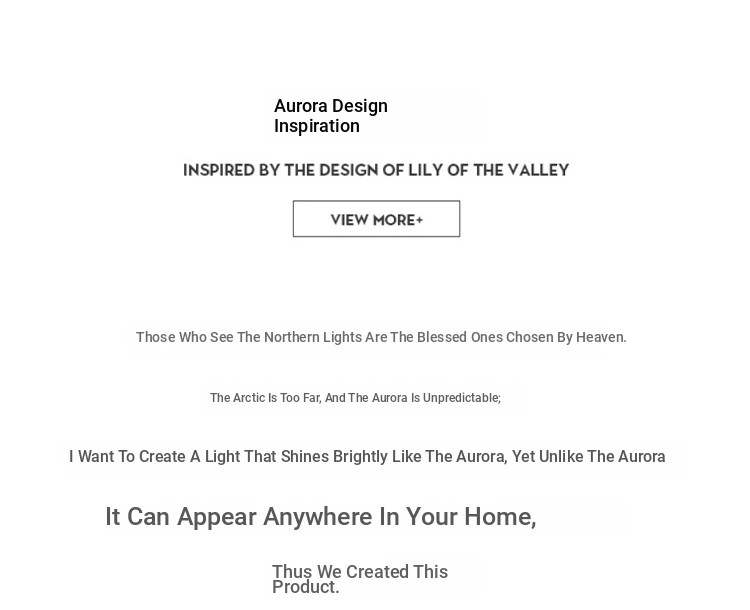 Aurora Design Inspiration

INSPIRED BY THE DESIGN OF LILY OF THE VALLEY

VIEW MORE+

Those Who See The Northern Lights Are The Blessed Ones Chosen By Heaven.

The Arctic Is Too Far, And The Aurora Is Unpredictable;

I Want To Create A Light That Shines Brightly Like The Aurora, Yet Unlike The Aurora

It Can Appear Anywhere In Your Home,

Thus We Created This Product.